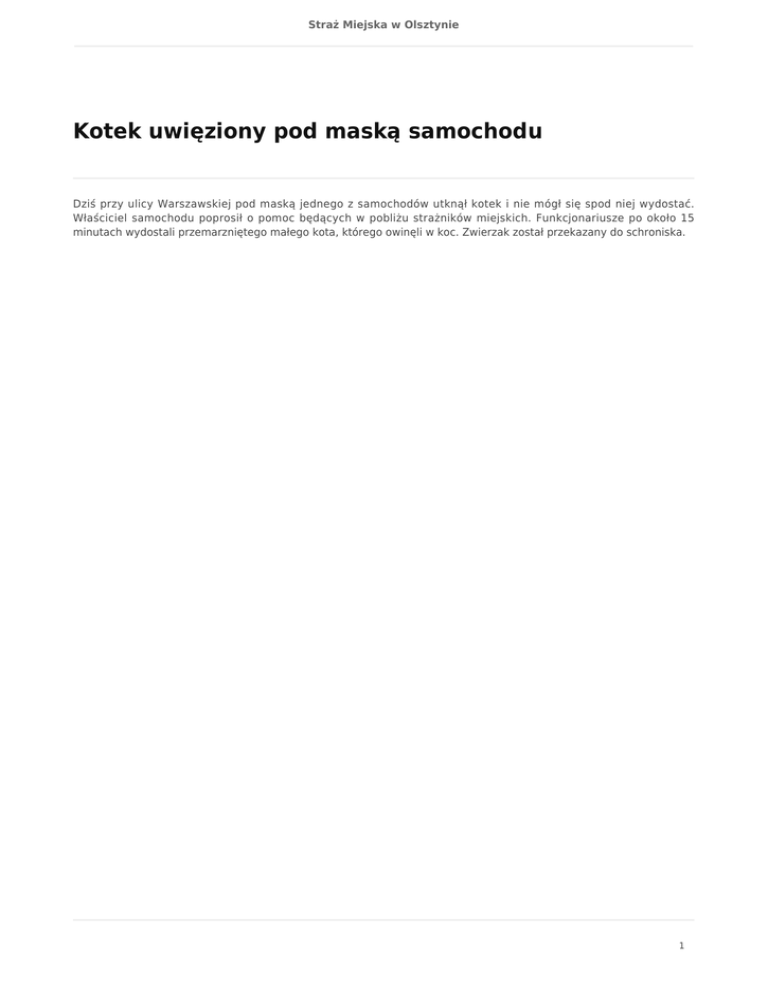 Straż Miejska w Olsztynie

Kotek uwięziony pod maską samochodu

Dziś przy ulicy Warszawskiej pod maską jednego z samochodów utknął kotek i nie mógł się spod niej wydostać. Właściciel samochodu poprosił o pomoc będących w pobliżu strażników miejskich. Funkcjonariusze po około 15 minutach wydostali przemarzniętego małego kota, którego owinęli w koc. Zwierzak został przekazany do schroniska.

1